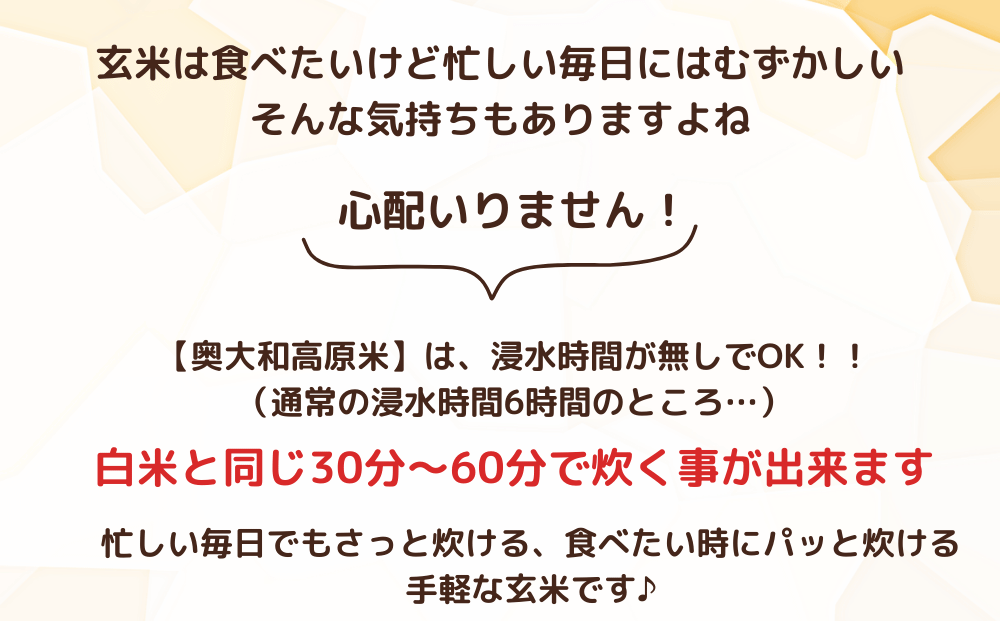 玄米は食べたいけど忙しい毎日にはむずかしい
そんな気持ちもありますよね

心配いりません！

【奥大和高原米】は、浸水時間が無しでOK！！
（通常の浸水時間6時間のところ…）

白米と同じ30分〜60分で炊く事が出来ます

忙しい毎日でもさっと炊ける、食べたい時にパッと炊ける
手軽な玄米です♪